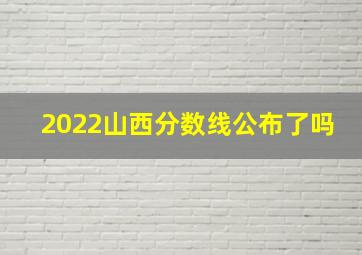 2022山西分数线公布了吗